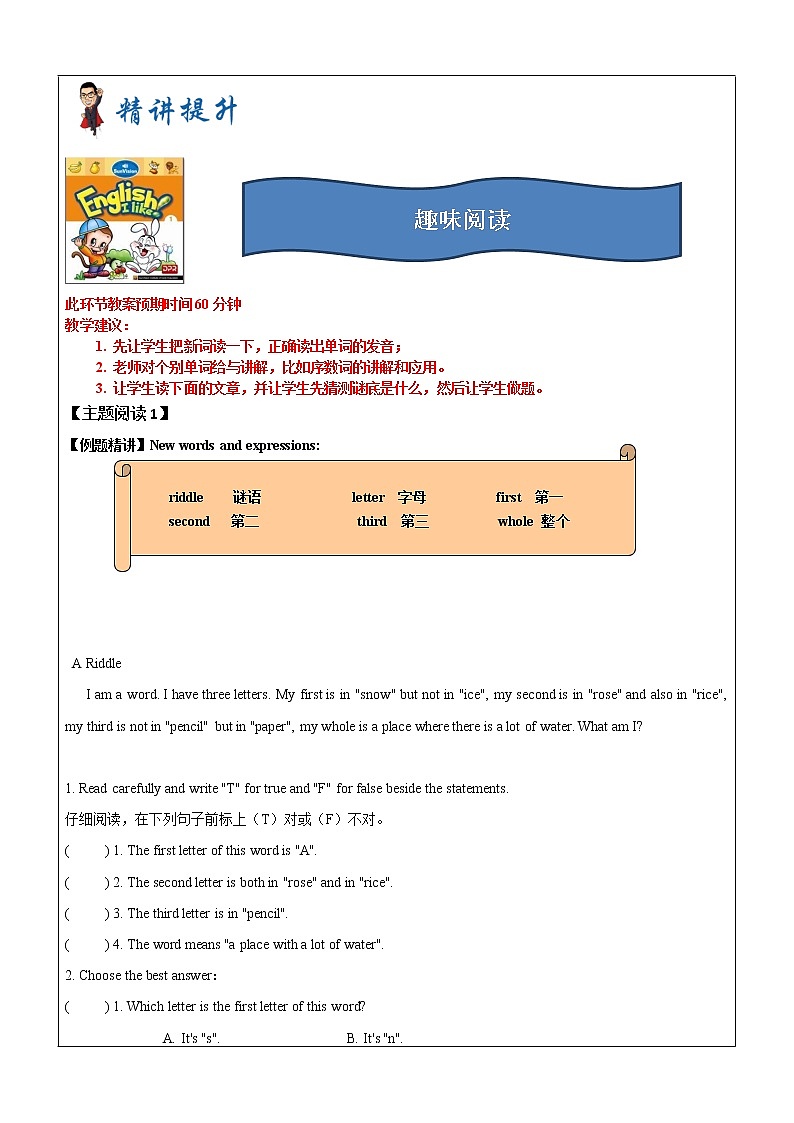 精讲提升

English I like!

趣味阅读

此环节教案预期时间60 分钟
教学建议：
1. 先让学生把新词读一下，正确读出单词的发音；
2. 老师对个别单词给与讲解，比如序数词的讲解和应用。
3. 让学生读下面的文章，并让学生先猜测谜底是什么，然后让学生做题。

【主题阅读 1】

【例题精讲】New words and expressions:

riddle 谜语　letter 字母　first 第一
second 第二　third 第三　whole 整个

A Riddle

I am a word. I have three letters. My first is in "snow" but not in "ice", my second is in "rose" and also in "rice", my third is not in "pencil" but in "paper", my whole is a place where there is a lot of water. What am I?

1. Read carefully and write "T" for true and "F" for false beside the statements.
仔细阅读，在下列句子前标上（T）对或（F）不对。

( ) 1. The first letter of this word is "A".

( ) 2. The second letter is both in "rose" and in "rice".

( ) 3. The third letter is in "pencil".

( ) 4. The word means "a place with a lot of water".

2. Choose the best answer:

( ) 1. Which letter is the first letter of this word?

A. It's "s".　B. It's "n".